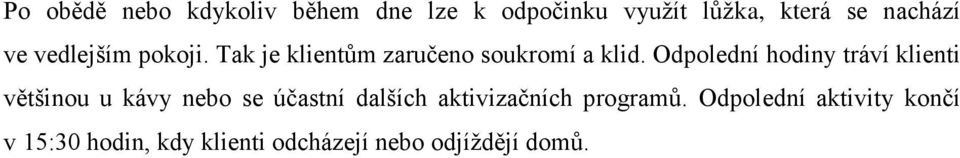 Po obědě nebo kdykoliv během dne lze k odpočinku využít lůžka, která se nachází ve vedlejším pokoji. Tak je klientům zaručeno soukromí a klid. Odpolední hodiny tráví klienti většinou u kávy nebo se účastní dalších aktivizačních programů. Odpolední aktivity končí v 15:30 hodin, kdy klienti odcházejí nebo odjíždějí domů.